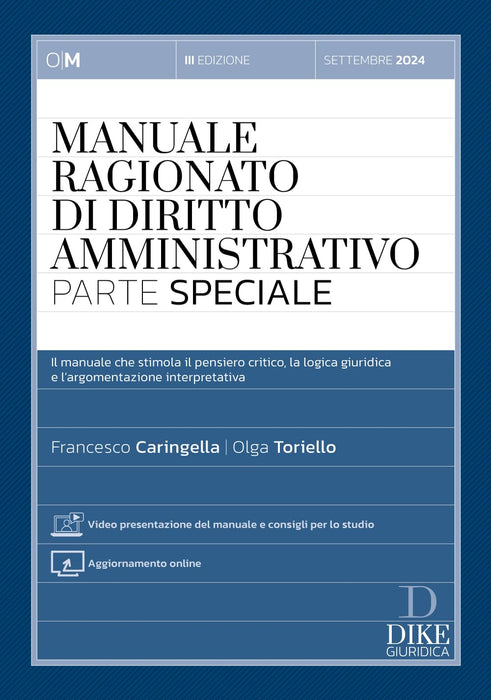 O|M

III EDIZIONE

SETTEMBRE 2024

MANUALE
RAGIONATO
DI DIRITTO
AMMINISTRATIVO
PARTE SPECIALE

Il manuale che stimola il pensiero critico, la logica giuridica e l'argomentazione interpretativa

Francesco Caringella | Olga Toriello

Video presentazione del manuale e consigli per lo studio

Aggiornamento online

D
DIKE
GIURIDICA